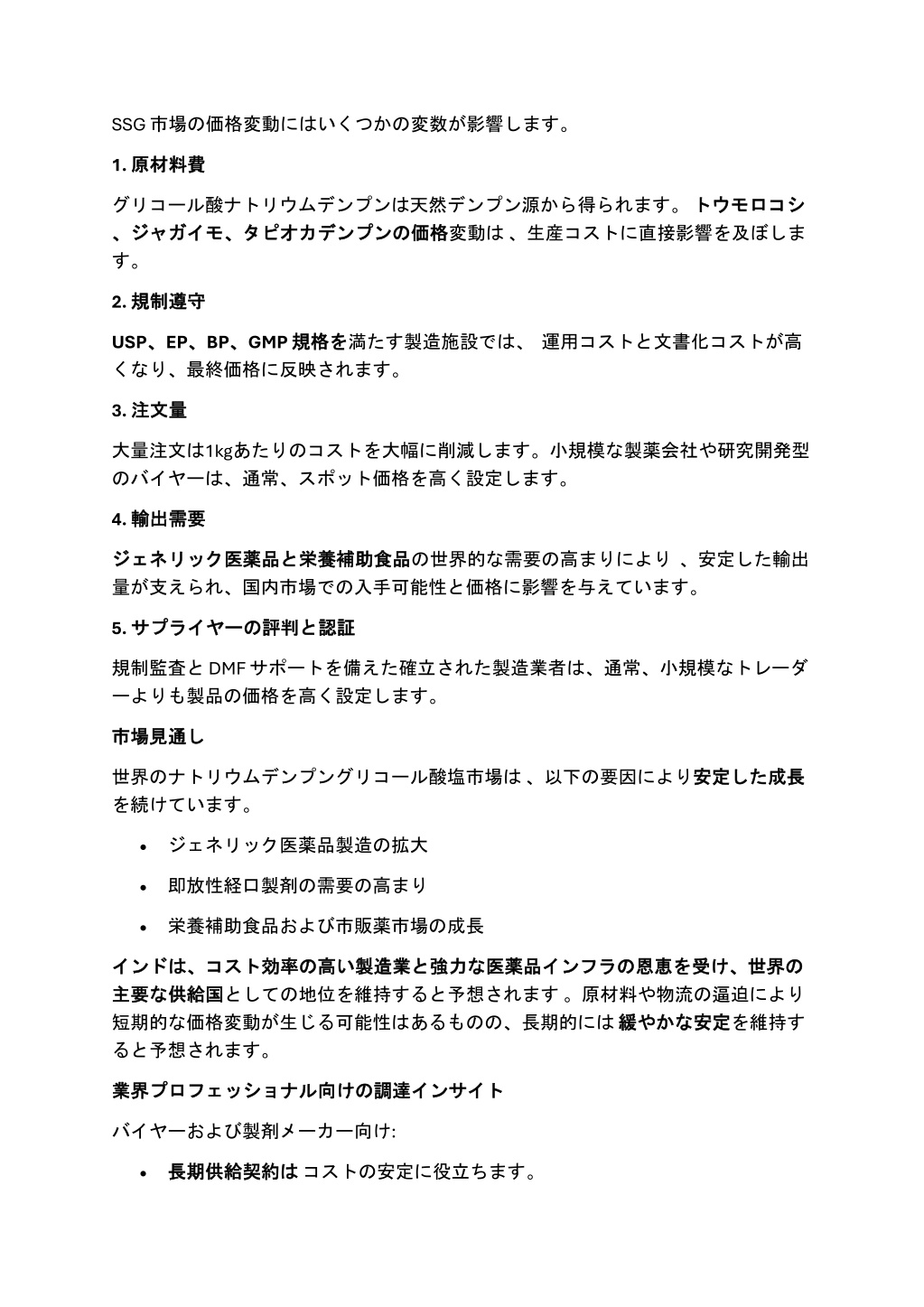 SSG 市場の価格変動にはいくつかの変数が影響します。

1. 原材料費

グリコール酸ナトリウムデンプンは天然デンプン源から得られます。 トウモロコシ、ジャガイモ、タピオカデンプンの価格変動は 、生産コストに直接影響を及ぼします。

2. 規制遵守

USP、EP、BP、GMP 規格を満たす製造施設では、 運用コストと文書化コストが高くなり、最終価格に反映されます。

3. 注文量

大量注文は1kgあたりのコストを大幅に削減します。小規模な製薬会社や研究開発型のバイヤーは、通常、スポット価格を高く設定します。

4. 輸出需要

ジェネリック医薬品と栄養補助食品の世界的な需要の高まりにより 、安定した輸出量が支えられ、国内市場での入手可能性と価格に影響を与えています。

5. サプライヤーの評判と認証

規制監査と DMF サポートを備えた確立された製造業者は、通常、小規模なトレーダーよりも製品の価格を高く設定します。

市場見通し

世界のナトリウムデンプングリコール酸塩市場は 、以下の要因により安定した成長を続けています。

• ジェネリック医薬品製造の拡大

• 即放性経口製剤の需要の高まり

• 栄養補助食品および市販薬市場の成長

インドは、コスト効率の高い製造業と強力な医薬品インフラの恩恵を受け、世界の主要な供給国としての地位を維持すると予想されます 。原材料や物流の逼迫により短期的な価格変動が生じる可能性はあるものの、長期的には 緩やかな安定を維持すると予想されます。

業界プロフェッショナル向けの調達インサイト

バイヤーおよび製剤メーカー向け:

• 長期供給契約は コストの安定に役立ちます。